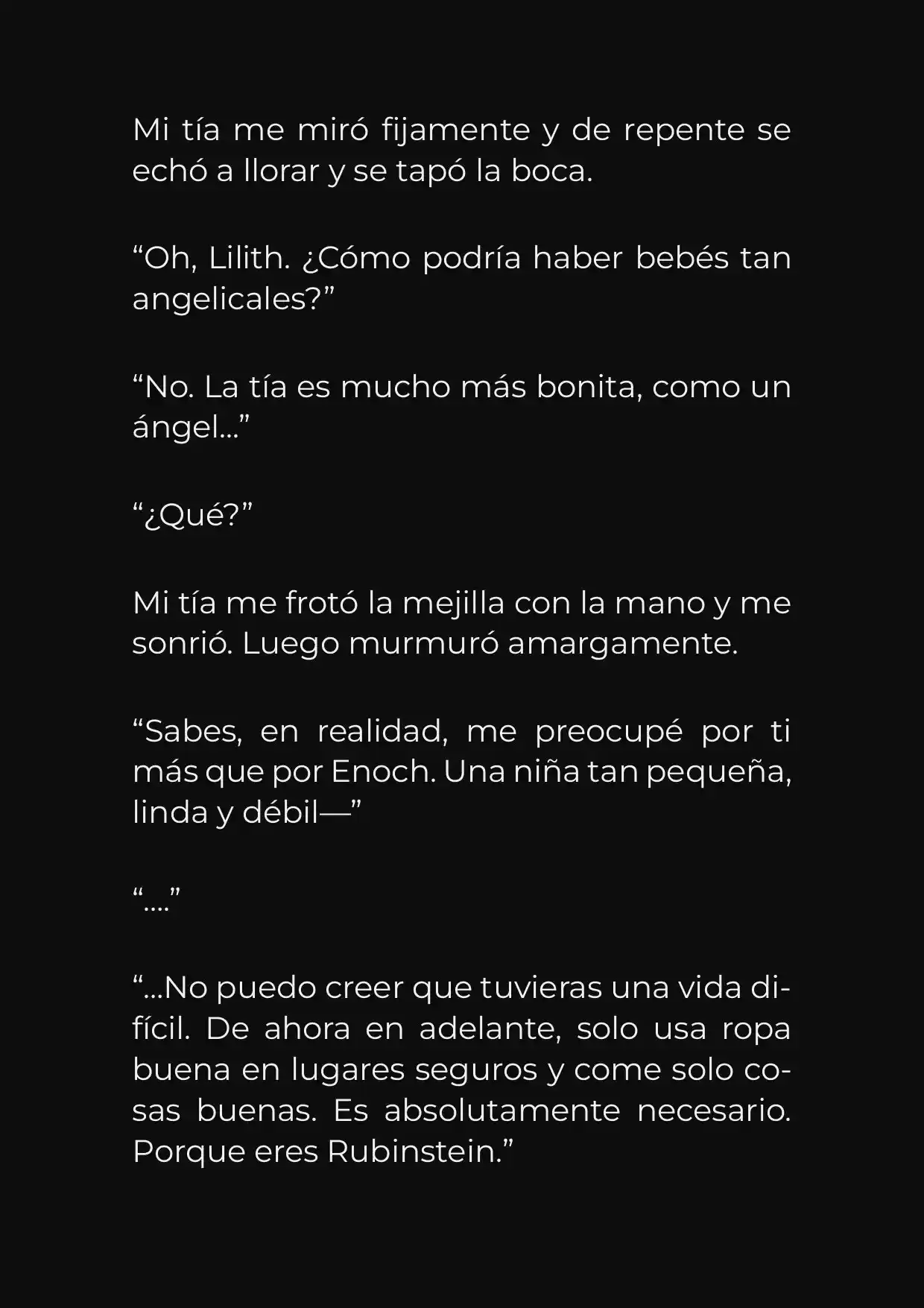 Mi tía me miró fijamente y de repente se echó a llorar y se tapó la boca.

“Oh, Lilith. ¿Cómo podría haber bebés tan angelicales?”

“No. La tía es mucho más bonita, como un ángel…”

“¿Qué?”

Mi tía me frotó la mejilla con la mano y me sonrió. Luego murmuró amargamente.

“Sabes, en realidad, me preocupé por ti más que por Enoch. Una niña tan pequeña, linda y débil—”

“….”

“…No puedo creer que tuvieras una vida difícil. De ahora en adelante, solo usa ropa buena en lugares seguros y come solo cosas buenas. Es absolutamente necesario. Porque eres Rubinstein.”